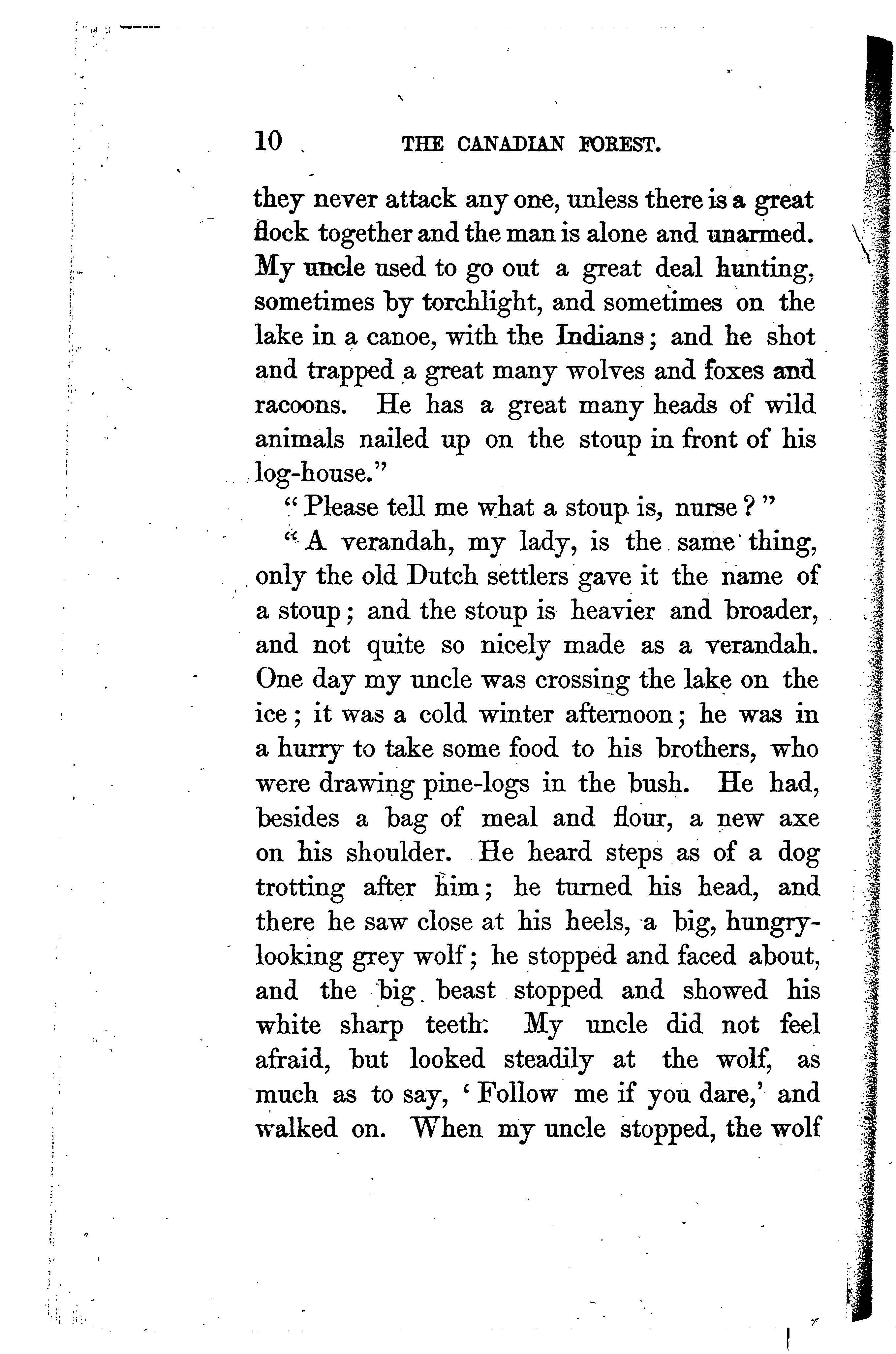 10 THE CANADIAN FOREST.

they never attack any one, unless there is a great flock together and the man is alone and unarmed. My uncle used to go out a great deal hunting, sometimes by torchlight, and sometimes on the lake in a canoe, with the Indians; and he shot and trapped a great many wolves and foxes and racoons. He has a great many heads of wild animals nailed up on the stoup in front of his log-house."

"Please tell me what a stoup is, nurse?"

"A verandah, my lady, is the same thing, only the old Dutch settlers gave it the name of a stoup; and the stoup is heavier and broader, and not quite so nicely made as a verandah. One day my uncle was crossing the lake on the ice; it was a cold winter afternoon; he was in a hurry to take some food to his brothers, who were drawing pine-logs in the bush. He had, besides a bag of meal and flour, a new axe on his shoulder. He heard steps as of a dog trotting after him; he turned his head, and there he saw close at his heels, a big, hungry-looking grey wolf; he stopped and faced about, and the big beast stopped and showed his white sharp teeth. My uncle did not feel afraid, but looked steadily at the wolf, as much as to say, 'Follow me if you dare,' and walked on. When my uncle stopped, the wolf